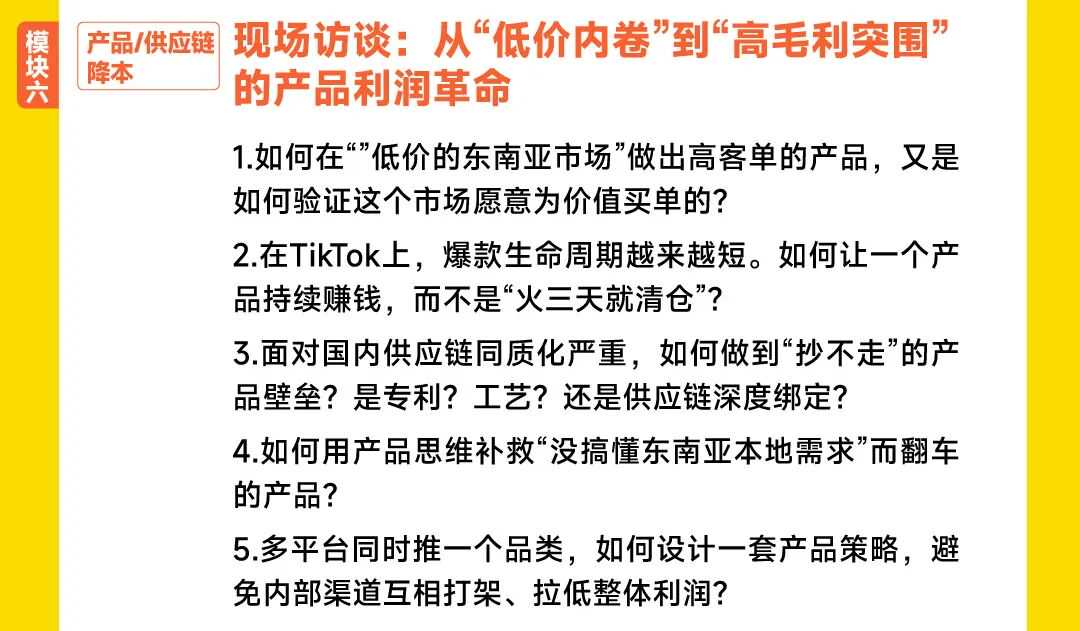 模块六

产品/供应链降本

现场访谈：从“低价内卷”到“高毛利突围”的产品利润革命

1.如何在“”低价的东南亚市场”做出高客单的产品，又是如何验证这个市场愿意为价值买单的？

2.在TikTok上，爆款生命周期越来越短。如何让一个产品持续赚钱，而不是“火三天就清仓”？

3.面对国内供应链同质化严重，如何做到“抄不走”的产品壁垒？是专利？工艺？还是供应链深度绑定？

4.如何用产品思维补救“没搞懂东南亚本地需求”而翻车的产品？

5.多平台同时推一个品类，如何设计一套产品策略，避免内部渠道互相打架、拉低整体利润？